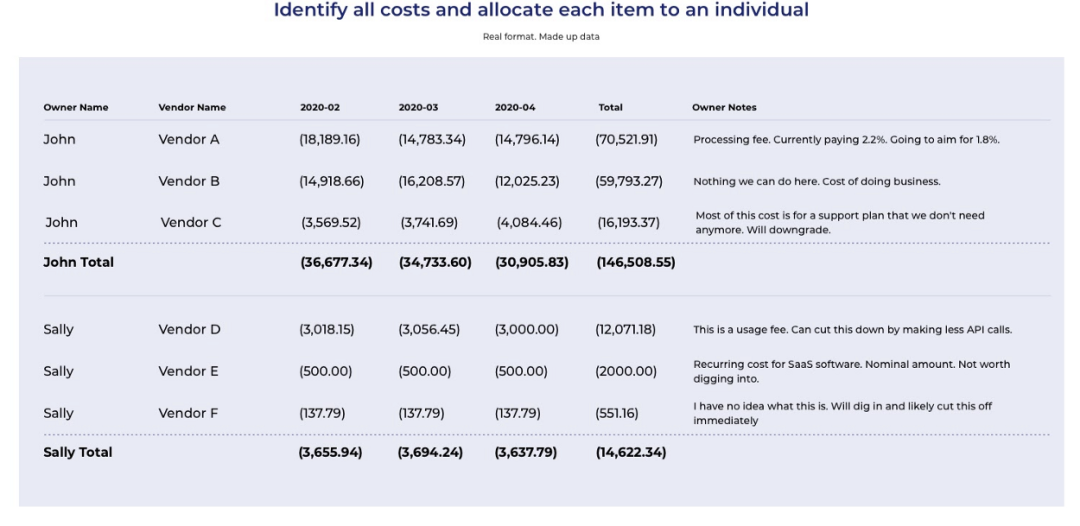 Identify all costs and allocate each item to an individual

Real format. Made up data

| Owner Name | Vendor Name | 2020-02 | 2020-03 | 2020-04 | Total | Owner Notes |
|---|---|---|---|---|---|---|
| John | Vendor A | (18,189.16) | (14,783.34) | (14,796.14) | (70,521.91) | Processing fee. Currently paying 2.2%. Going to aim for 1.8%. |
| John | Vendor B | (14,918.66) | (16,208.57) | (12,025.23) | (59,793.27) | Nothing we can do here. Cost of doing business. |
| John | Vendor C | (3,569.52) | (3,741.69) | (4,084.46) | (16,193.37) | Most of this cost is for a support plan that we don't need anymore. Will downgrade. |
| John Total | | (36,677.34) | (34,733.60) | (30,905.83) | (146,508.55) | |
| Sally | Vendor D | (3,018.15) | (3,056.45) | (3,000.00) | (12,071.18) | This is a usage fee. Can cut this down by making less API calls. |
| Sally | Vendor E | (500.00) | (500.00) | (500.00) | (2000.00) | Recurring cost for SaaS software. Nominal amount. Not worth digging into. |
| Sally | Vendor F | (137.79) | (137.79) | (137.79) | (551.16) | I have no idea what this is. Will dig in and likely cut this off immediately |
| Sally Total | | (3,655.94) | (3,694.24) | (3,637.79) | (14,622.34) | |